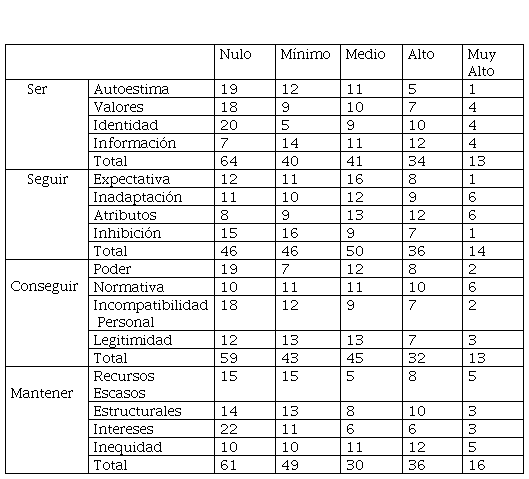 | | | Nulo | Mínimo | Medio | Alto | Muy Alto |
|---|---|---|---|---|---|---|
| Ser | Autoestima | 19 | 12 | 11 | 5 | 1 |
| | Valores | 18 | 9 | 10 | 7 | 4 |
| | Identidad | 20 | 5 | 9 | 10 | 4 |
| | Información | 7 | 14 | 11 | 12 | 4 |
| | Total | 64 | 40 | 41 | 34 | 13 |
| Seguir | Expectativa | 12 | 11 | 16 | 8 | 1 |
| | Inadaptación | 11 | 10 | 12 | 9 | 6 |
| | Atributos | 8 | 9 | 13 | 12 | 6 |
| | Inhibición | 15 | 16 | 9 | 7 | 1 |
| | Total | 46 | 46 | 50 | 36 | 14 |
| Conseguir | Poder | 19 | 7 | 12 | 8 | 2 |
| | Normativa | 10 | 11 | 11 | 10 | 6 |
| | Incompatibilidad Personal | 18 | 12 | 9 | 7 | 2 |
| | Legitimidad | 12 | 13 | 13 | 7 | 3 |
| | Total | 59 | 43 | 45 | 32 | 13 |
| Mantener | Recursos Escasos | 15 | 15 | 5 | 8 | 5 |
| | Estructurales | 14 | 13 | 8 | 10 | 3 |
| | Intereses | 22 | 11 | 6 | 6 | 3 |
| | Inequidad | 10 | 10 | 11 | 12 | 5 |
| | Total | 61 | 49 | 30 | 36 | 16 |